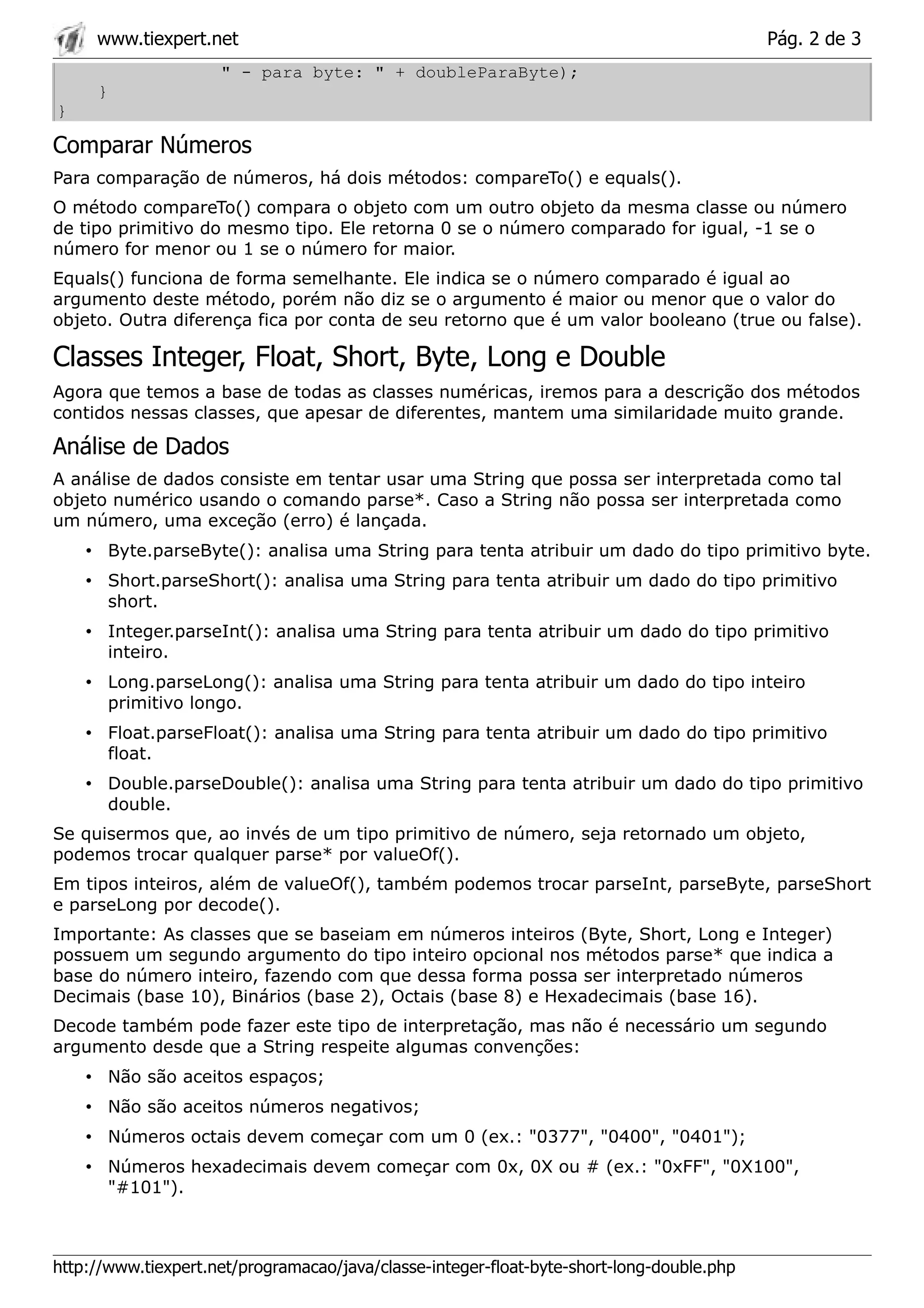 www.tiexpert.net Pág. 2 de 3

" - para byte: " + doubleParaByte);
    }
}

Comparar Números

Para comparação de números, há dois métodos: compareTo() e equals().

O método compareTo() compara o objeto com um outro objeto da mesma classe ou número de tipo primitivo do mesmo tipo. Ele retorna 0 se o número comparado for igual, -1 se o número for menor ou 1 se o número for maior.

Equals() funciona de forma semelhante. Ele indica se o número comparado é igual ao argumento deste método, porém não diz se o argumento é maior ou menor que o valor do objeto. Outra diferença fica por conta de seu retorno que é um valor booleano (true ou false).

Classes Integer, Float, Short, Byte, Long e Double

Agora que temos a base de todas as classes numéricas, iremos para a descrição dos métodos contidos nessas classes, que apesar de diferentes, mantem uma similaridade muito grande.

Análise de Dados

A análise de dados consiste em tentar usar uma String que possa ser interpretada como tal objeto numérico usando o comando parse*. Caso a String não possa ser interpretada como um número, uma exceção (erro) é lançada.

• Byte.parseByte(): analisa uma String para tenta atribuir um dado do tipo primitivo byte.
• Short.parseShort(): analisa uma String para tenta atribuir um dado do tipo primitivo short.
• Integer.parseInt(): analisa uma String para tenta atribuir um dado do tipo primitivo inteiro.
• Long.parseLong(): analisa uma String para tenta atribuir um dado do tipo inteiro primitivo longo.
• Float.parseFloat(): analisa uma String para tenta atribuir um dado do tipo primitivo float.
• Double.parseDouble(): analisa uma String para tenta atribuir um dado do tipo primitivo double.

Se quisermos que, ao invés de um tipo primitivo de número, seja retornado um objeto, podemos trocar qualquer parse* por valueOf().

Em tipos inteiros, além de valueOf(), também podemos trocar parseInt, parseByte, parseShort e parseLong por decode().

Importante: As classes que se baseiam em números inteiros (Byte, Short, Long e Integer) possuem um segundo argumento do tipo inteiro opcional nos métodos parse* que indica a base do número inteiro, fazendo com que dessa forma possa ser interpretado números Decimais (base 10), Binários (base 2), Octais (base 8) e Hexadecimais (base 16).

Decode também pode fazer este tipo de interpretação, mas não é necessário um segundo argumento desde que a String respeite algumas convenções:

• Não são aceitos espaços;
• Não são aceitos números negativos;
• Números octais devem começar com um 0 (ex.: "0377", "0400", "0401");
• Números hexadecimais devem começar com 0x, 0X ou # (ex.: "0xFF", "0X100", "#101").

http://www.tiexpert.net/programacao/java/classe-integer-float-byte-short-long-double.php